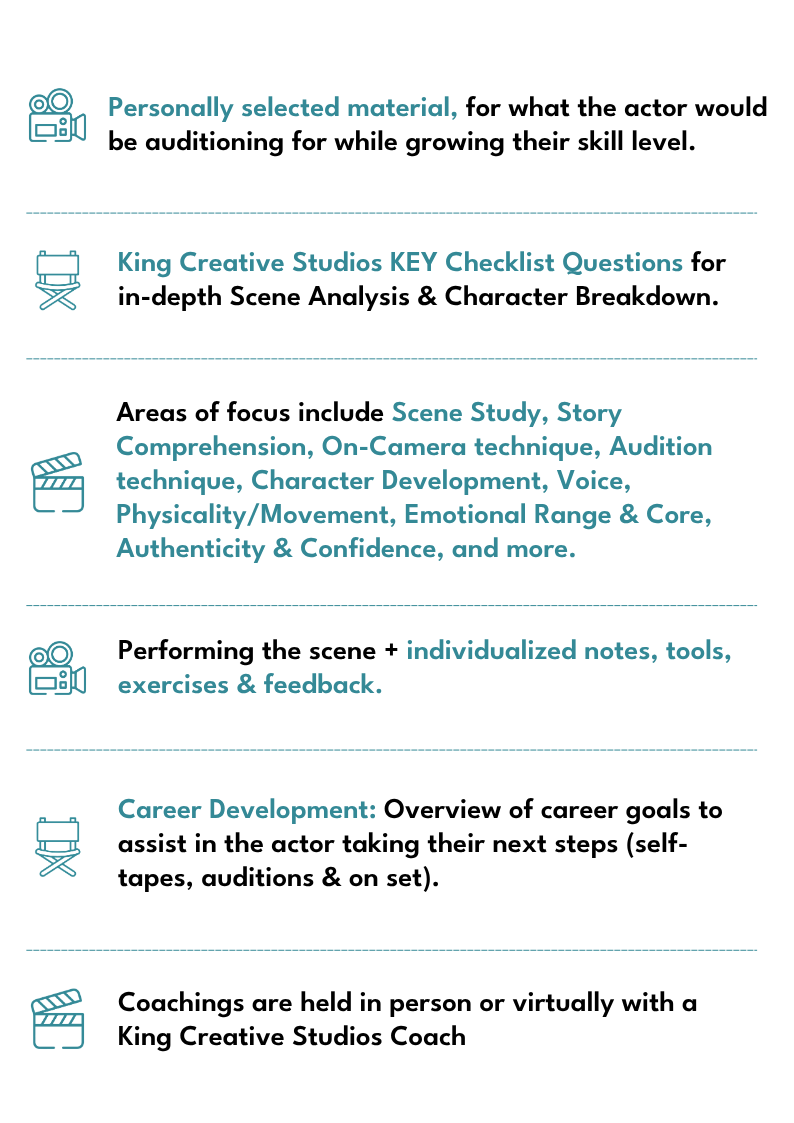 Personally selected material, for what the actor would be auditioning for while growing their skill level.

King Creative Studios KEY Checklist Questions for in-depth Scene Analysis & Character Breakdown.

Areas of focus include Scene Study, Story Comprehension, On-Camera technique, Audition technique, Character Development, Voice, Physicality/Movement, Emotional Range & Core, Authenticity & Confidence, and more.

Performing the scene + individualized notes, tools, exercises & feedback.

Career Development: Overview of career goals to assist in the actor taking their next steps (self-tapes, auditions & on set).

Coachings are held in person or virtually with a King Creative Studios Coach